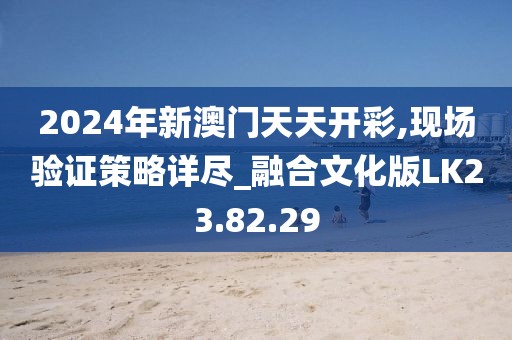 2024年新澳门天天开彩,现场验证策略详尽_融合文化版LK23.82.29